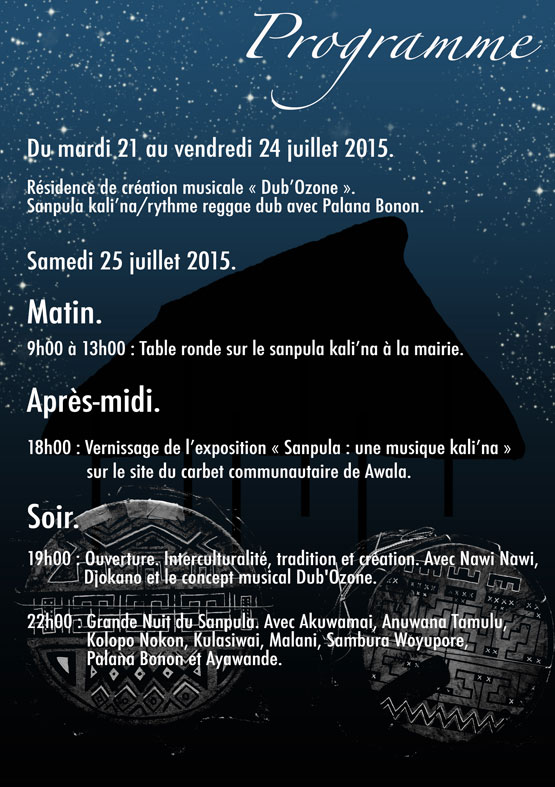 Programme

Du mardi 21 au vendredi 24 juillet 2015.

Résidence de création musicale « Dub'Ozone ».
Sanpula kali'na/rythme reggae dub avec Palana Bonon.

Samedi 25 juillet 2015.

Matin.

9h00 à 13h00 : Table ronde sur le sanpula kali'na à la mairie.

Après-midi.

18h00 : Vernissage de l'exposition « Sanpula : une musique kali'na » sur le site du carbet communautaire de Awala.

Soir.

19h00 : Ouverture. Interculturalité, tradition et création. Avec Nawi Nawi, Djokano et le concept musical Dub'Ozone.

22h00 : Grande Nuit du Sanpula. Avec Akuwamai, Anuwana Tamulu, Kolopo Nokon, Kulasiwai, Malani, Sambura Woyupore, Palana Bonon et Ayawande.